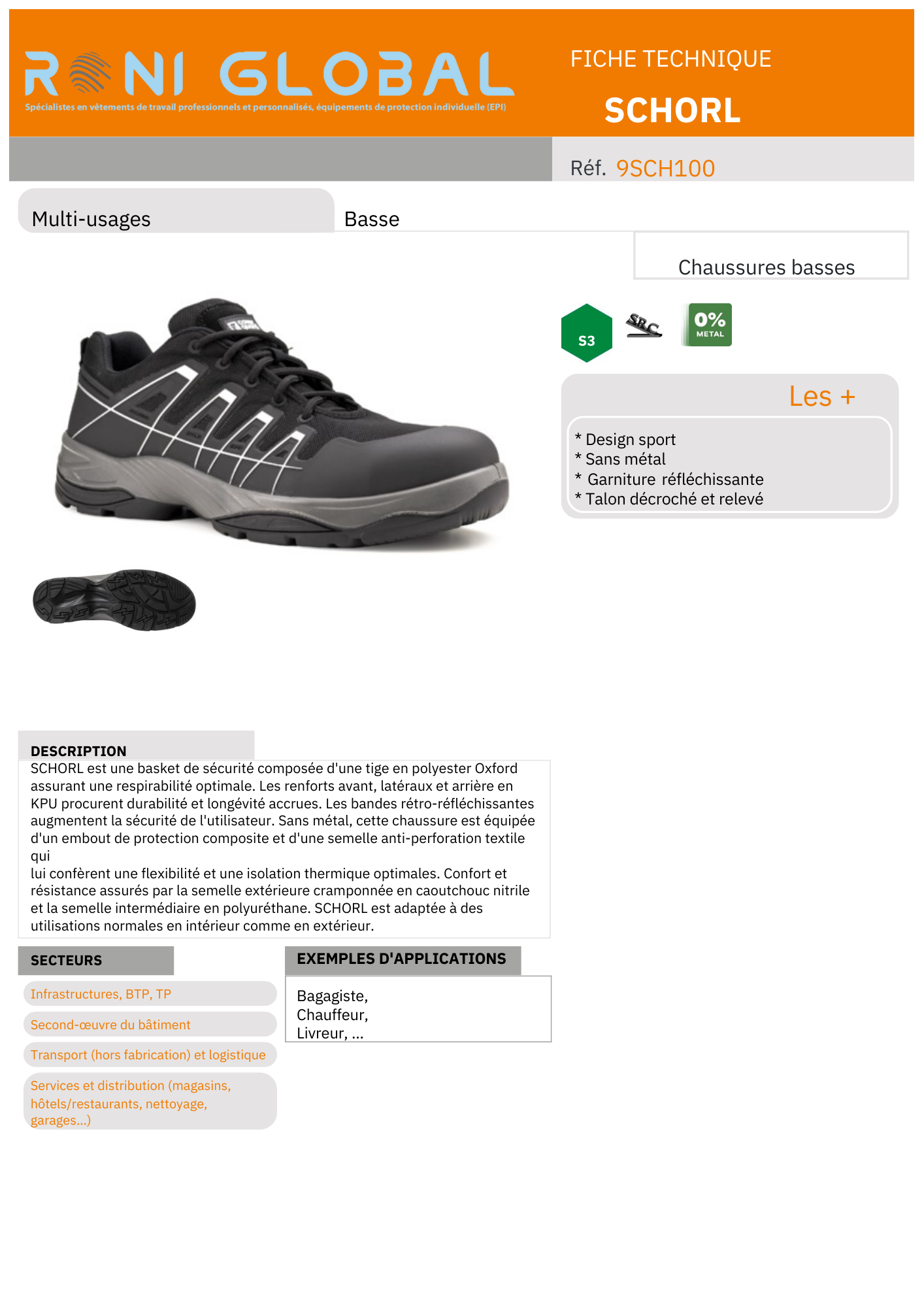 RONI GLOBAL
Spécialistes en vêtements de travail professionnels et personnalisés, équipements de protection individuelle (EPI)

FICHE TECHNIQUE

SCHORL

Réf. 9SCH100

Multi-usages

Basse

Chaussures basses

S3

SRC

0% METAL

Les +

* Design sport
* Sans métal
* Garniture réfléchissante
* Talon décroché et relevé

DESCRIPTION

SCHORL est une basket de sécurité composée d'une tige en polyester Oxford assurant une respirabilité optimale. Les renforts avant, latéraux et arrière en KPU procurent durabilité et longévité accrues. Les bandes rétro-réfléchissantes augmentent la sécurité de l'utilisateur. Sans métal, cette chaussure est équipée d'un embout de protection composite et d'une semelle anti-perforation textile qui
lui confèrent une flexibilité et une isolation thermique optimales. Confort et résistance assurés par la semelle extérieure cramponnée en caoutchouc nitrile et la semelle intermédiaire en polyuréthane. SCHORL est adaptée à des utilisations normales en intérieur comme en extérieur.

SECTEURS

Infrastructures, BTP, TP

Second-œuvre du bâtiment

Transport (hors fabrication) et logistique

Services et distribution (magasins, hôtels/restaurants, nettoyage, garages...)

EXEMPLES D'APPLICATIONS

Bagagiste,
Chauffeur,
Livreur, ...